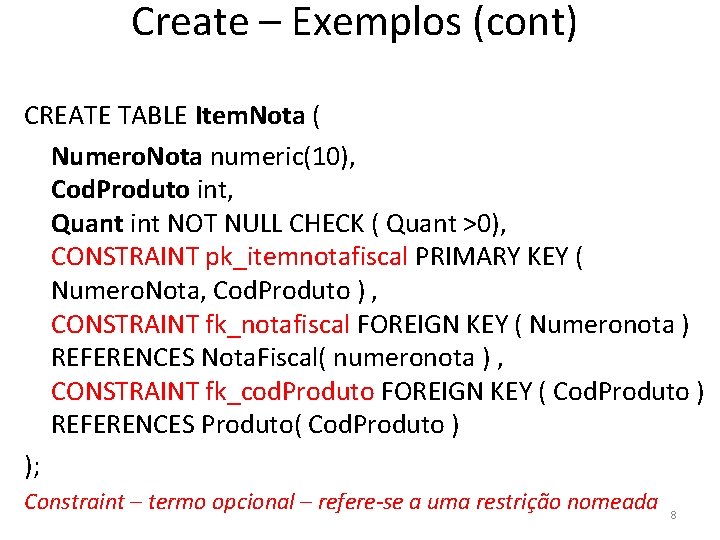 Create – Exemplos (cont)

CREATE TABLE ItemNota (
NumeroNota numeric(10),
CodProduto int,
Quant int NOT NULL CHECK ( Quant >0),
CONSTRAINT pk_itemnotafiscal PRIMARY KEY (
NumeroNota, CodProduto ) ,
CONSTRAINT fk_notafiscal FOREIGN KEY ( Numeronota )
REFERENCES NotaFiscal( numeronota ) ,
CONSTRAINT fk_codProduto FOREIGN KEY ( CodProduto )
REFERENCES Produto( CodProduto )
);

Constraint – termo opcional – refere-se a uma restrição nomeada

8